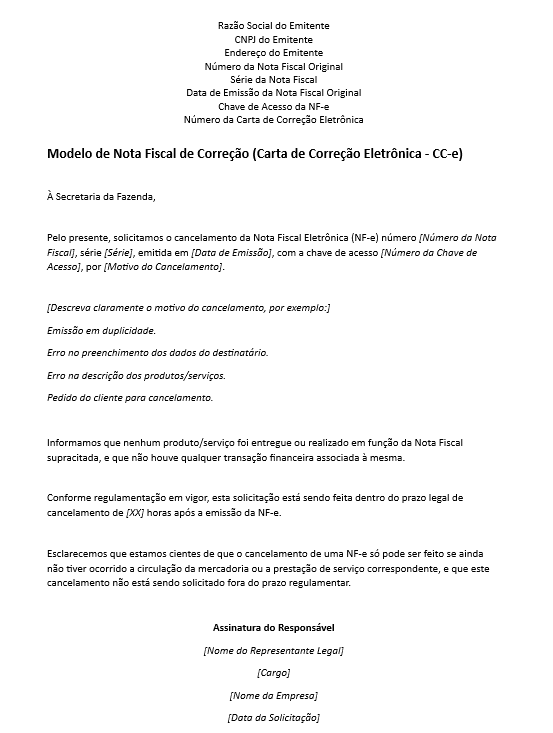 Razão Social do Emitente
CNPJ do Emitente
Endereço do Emitente
Número da Nota Fiscal Original
Série da Nota Fiscal
Data de Emissão da Nota Fiscal Original
Chave de Acesso da NF-e
Número da Carta de Correção Eletrônica

Modelo de Nota Fiscal de Correção (Carta de Correção Eletrônica - CC-e)

À Secretaria da Fazenda,

Pelo presente, solicitamos o cancelamento da Nota Fiscal Eletrônica (NF-e) número [Número da Nota Fiscal], série [Série], emitida em [Data de Emissão], com a chave de acesso [Número da Chave de Acesso], por [Motivo do Cancelamento].

[Descreva claramente o motivo do cancelamento, por exemplo:]

Emissão em duplicidade.

Erro no preenchimento dos dados do destinatário.

Erro na descrição dos produtos/serviços.

Pedido do cliente para cancelamento.

Informamos que nenhum produto/serviço foi entregue ou realizado em função da Nota Fiscal supracitada, e que não houve qualquer transação financeira associada à mesma.

Conforme regulamentação em vigor, esta solicitação está sendo feita dentro do prazo legal de cancelamento de [XX] horas após a emissão da NF-e.

Esclarecemos que estamos cientes de que o cancelamento de uma NF-e só pode ser feito se ainda não tiver ocorrido a circulação da mercadoria ou a prestação de serviço correspondente, e que este cancelamento não está sendo solicitado fora do prazo regulamentar.

Assinatura do Responsável

[Nome do Representante Legal]

[Cargo]

[Nome da Empresa]

[Data da Solicitação]